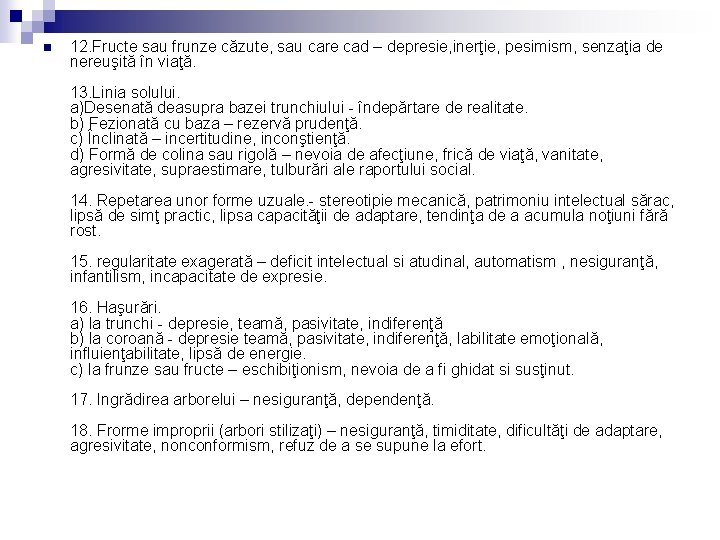 12.Fructe sau frunze căzute, sau care cad – depresie,inerţie, pesimism, senzaţia de nereuşită în viaţă.

13.Linia solului.
a)Desenată deasupra bazei trunchiului - îndepărtare de realitate.
b) Fezionată cu baza – rezervă prudenţă.
c) Înclinată – incertitudine, inconştienţă.
d) Formă de colina sau rigolă – nevoia de afecţiune, frică de viaţă, vanitate, agresivitate, supraestimare, tulburări ale raportului social.

14. Repetarea unor forme uzuale.- stereotipie mecanică, patrimoniu intelectual sărac, lipsă de simţ practic, lipsa capacităţii de adaptare, tendinţa de a acumula noţiuni fără rost.

15. regularitate exagerată – deficit intelectual si atudinal, automatism , nesiguranţă, infantilism, incapacitate de expresie.

16. Haşurări.
a) la trunchi - depresie, teamă, pasivitate, indiferenţă
b) la coroană - depresie teamă, pasivitate, indiferenţă, labilitate emoţională, influienţabilitate, lipsă de energie.
c) la frunze sau fructe – eschibiţionism, nevoia de a fi ghidat si susţinut.

17. Ingrădirea arborelui – nesiguranţă, dependenţă.

18. Frorme improprii (arbori stilizaţi) – nesiguranţă, timiditate, dificultăţi de adaptare, agresivitate, nonconformism, refuz de a se supune la efort.